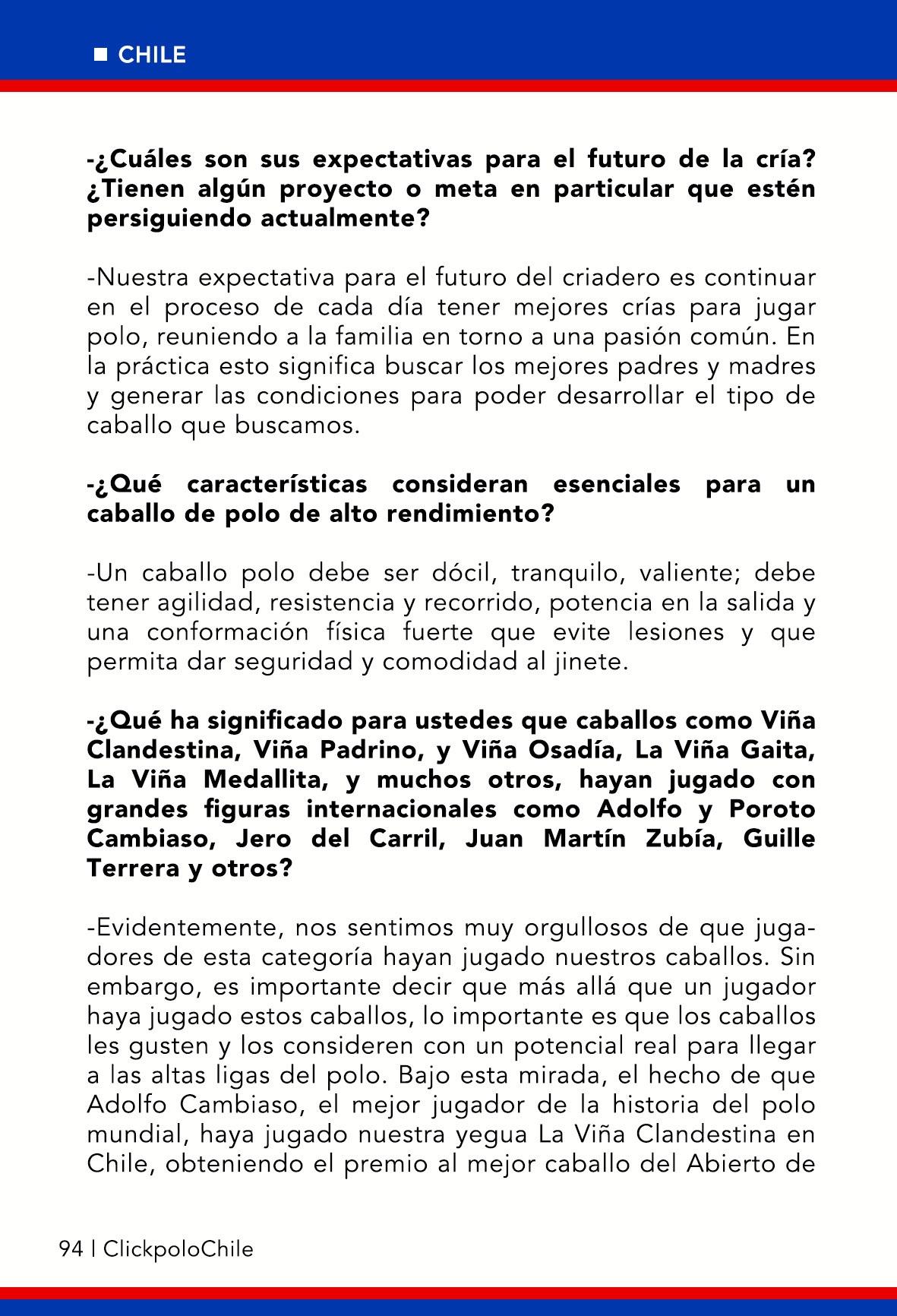 CHILE

-¿Cuáles son sus expectativas para el futuro de la cría? ¿Tienen algún proyecto o meta en particular que estén persiguiendo actualmente?

-Nuestra expectativa para el futuro del criadero es continuar en el proceso de cada día tener mejores crías para jugar polo, reuniendo a la familia en torno a una pasión común. En la práctica esto significa buscar los mejores padres y madres y generar las condiciones para poder desarrollar el tipo de caballo que buscamos.

-¿Qué características consideran esenciales para un caballo de polo de alto rendimiento?

-Un caballo polo debe ser dócil, tranquilo, valiente; debe tener agilidad, resistencia y recorrido, potencia en la salida y una conformación física fuerte que evite lesiones y que permita dar seguridad y comodidad al jinete.

-¿Qué ha significado para ustedes que caballos como Viña Clandestina, Viña Padrino, y Viña Osadía, La Viña Gaita, La Viña Medallita, y muchos otros, hayan jugado con grandes figuras internacionales como Adolfo y Poroto Cambiaso, Jero del Carril, Juan Martín Zubía, Guille Terrera y otros?

-Evidentemente, nos sentimos muy orgullosos de que jugadores de esta categoría hayan jugado nuestros caballos. Sin embargo, es importante decir que más allá que un jugador haya jugado estos caballos, lo importante es que los caballos les gusten y los consideren con un potencial real para llegar a las altas ligas del polo. Bajo esta mirada, el hecho de que Adolfo Cambiaso, el mejor jugador de la historia del polo mundial, haya jugado nuestra yegua La Viña Clandestina en Chile, obteniendo el premio al mejor caballo del Abierto de

94 | ClickpoloChile